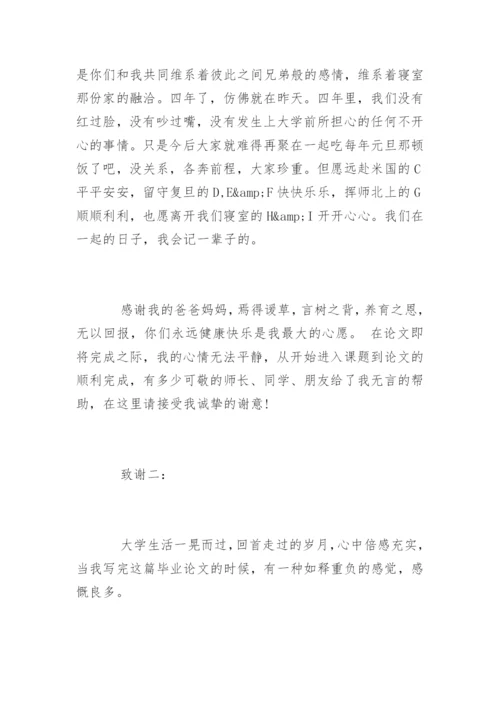 是你们和我共同维系着彼此之间兄弟般的感情，维系着寝室那份家的融洽。四年了，仿佛就在昨天。四年里，我们没有红过脸，没有吵过嘴，没有发生上大学前所担心的任何不开心的事情。只是今后大家就难得再聚在一起吃每年元旦那顿饭了吧，没关系，各奔前程，大家珍重。但愿远赴米国的C平平安安，留守复旦的D,E&amp;F快快乐乐，挥师北上的G顺顺利利，也愿离开我们寝室的H&amp;I开开心心。我们在一起的日子，我会记一辈子的。

感谢我的爸爸妈妈，焉得谖草，言树之背，养育之恩，无以回报，你们永远健康快乐是我最大的心愿。 在论文即将完成之际，我的心情无法平静，从开始进入课题到论文的顺利完成，有多少可敬的师长、同学、朋友给了我无言的帮助，在这里请接受我诚挚的谢意！

致谢二：

大学生活一晃而过，回首走过的岁月，心中倍感充实，当我写完这篇毕业论文的时候，有一种如释重负的感觉，感慨良多。